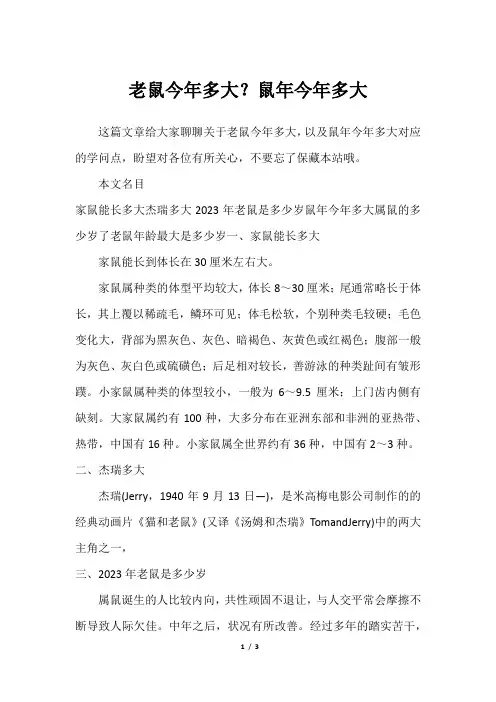 老鼠今年多大？鼠年今年多大

这篇文章给大家聊聊关于老鼠今年多大，以及鼠年今年多大对应的学问点，盼望对各位有所关心，不要忘了保藏本站哦。

本文名目

家鼠能长多大杰瑞多大2023年老鼠是多少岁鼠年今年多大属鼠的多少岁了老鼠年龄最大是多少岁一、家鼠能长多大

家鼠能长到体长在30厘米左右大。

家鼠属种类的体型平均较大，体长8～30厘米；尾通常略长于体长，其上覆以稀疏毛，鳞环可见；体毛松软，个别种类毛较硬；毛色变化大，背部为黑灰色、灰色、暗褐色、灰黄色或红褐色；腹部一般为灰色、灰白色或硫磺色；后足相对较长，善游泳的种类趾间有皱形蹼。小家鼠属种类的体型较小，一般为6～9.5厘米；上门齿内侧有缺刻。大家鼠属约有100种，大多分布在亚洲东部和非洲的亚热带、热带，中国有16种。小家鼠属全世界约有36种，中国有2～3种。

二、杰瑞多大

杰瑞(Jerry，1940年9月13日—)，是米高梅电影公司制作的的经典动画片《猫和老鼠》(又译《汤姆和杰瑞》TomandJerry)中的两大主角之一，

三、2023年老鼠是多少岁

属鼠诞生的人比较内向，共性顽固不退让，与人交平常会摩擦不断导致人际欠佳。中年之后，状况有所改善。经过多年的踏实苦干，

1 / 3